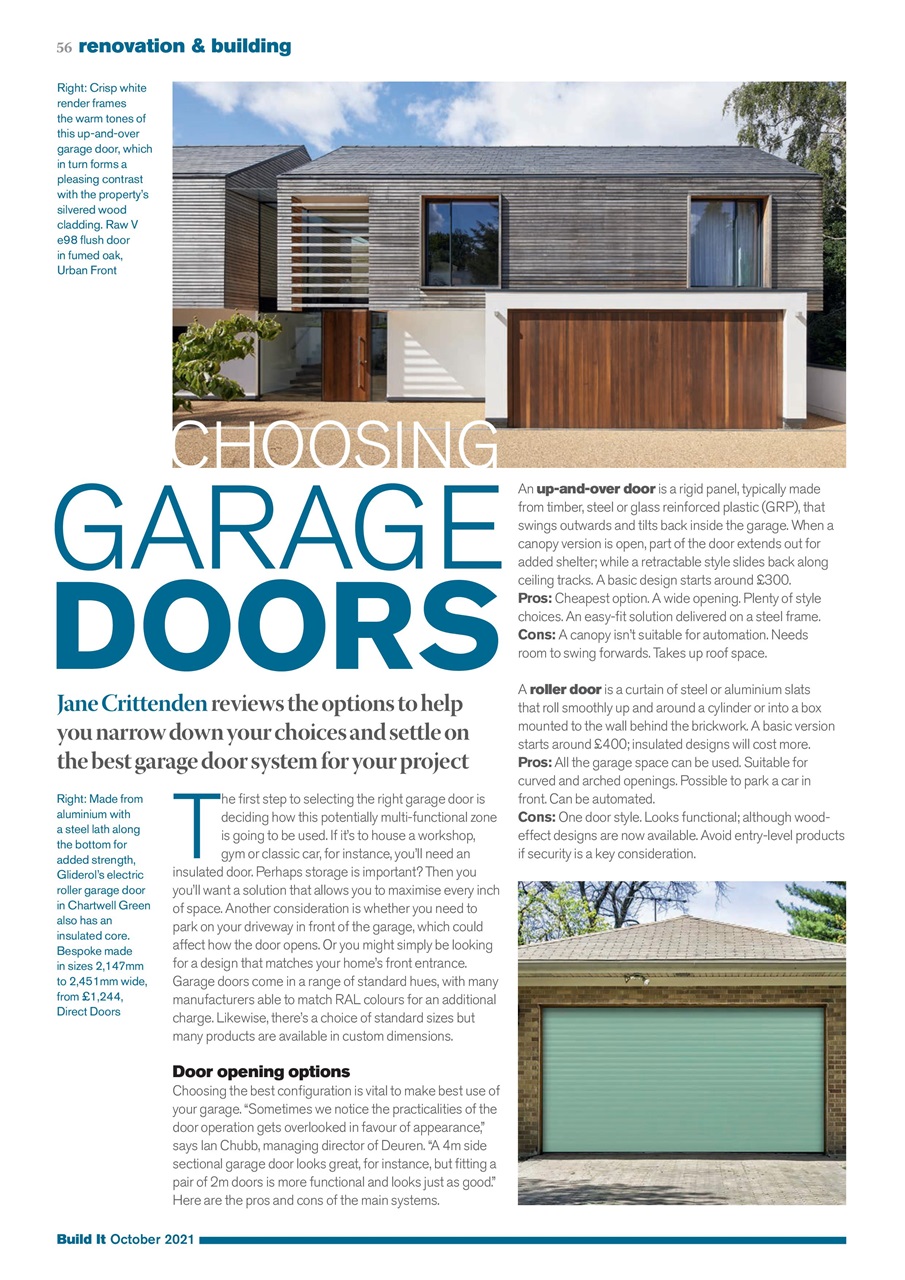 56 renovation & building

Right: Crisp white render frames the warm tones of this up-and-over garage door, which in turn forms a pleasing contrast with the property's silvered wood cladding. Raw V e98 flush door in fumed oak, Urban Front

CHOOSING GARAGE DOORS

Jane Crittenden reviews the options to help you narrow down your choices and settle on the best garage door system for your project

Right: Made from aluminium with a steel lath along the bottom for added strength, Gliderol's electric roller garage door in Chartwell Green also has an insulated core. Bespoke made in sizes 2,147mm to 2,451mm wide, from £1,244, Direct Doors

The first step to selecting the right garage door is deciding how this potentially multi-functional zone is going to be used. If it's to house a workshop, gym or classic car, for instance, you'll need an insulated door. Perhaps storage is important? Then you you'll want a solution that allows you to maximise every inch of space. Another consideration is whether you need to park on your driveway in front of the garage, which could affect how the door opens. Or you might simply be looking for a design that matches your home's front entrance. Garage doors come in a range of standard hues, with many manufacturers able to match RAL colours for an additional charge. Likewise, there's a choice of standard sizes but many products are available in custom dimensions.

Door opening options
Choosing the best configuration is vital to make best use of your garage. "Sometimes we notice the practicalities of the door operation gets overlooked in favour of appearance," says Ian Chubb, managing director of Deuren. "A 4m side sectional garage door looks great, for instance, but fitting a pair of 2m doors is more functional and looks just as good." Here are the pros and cons of the main systems.

An up-and-over door is a rigid panel, typically made from timber, steel or glass reinforced plastic (GRP), that swings outwards and tilts back inside the garage. When a canopy version is open, part of the door extends out for added shelter; while a retractable style slides back along ceiling tracks. A basic design starts around £300.
Pros: Cheapest option. A wide opening. Plenty of style choices. An easy-fit solution delivered on a steel frame.
Cons: A canopy isn't suitable for automation. Needs room to swing forwards. Takes up roof space.

A roller door is a curtain of steel or aluminium slats that roll smoothly up and around a cylinder or into a box mounted to the wall behind the brickwork. A basic version starts around £400; insulated designs will cost more.
Pros: All the garage space can be used. Suitable for curved and arched openings. Possible to park a car in front. Can be automated.
Cons: One door style. Looks functional; although wood-effect designs are now available. Avoid entry-level products if security is a key consideration.

Build It October 2021